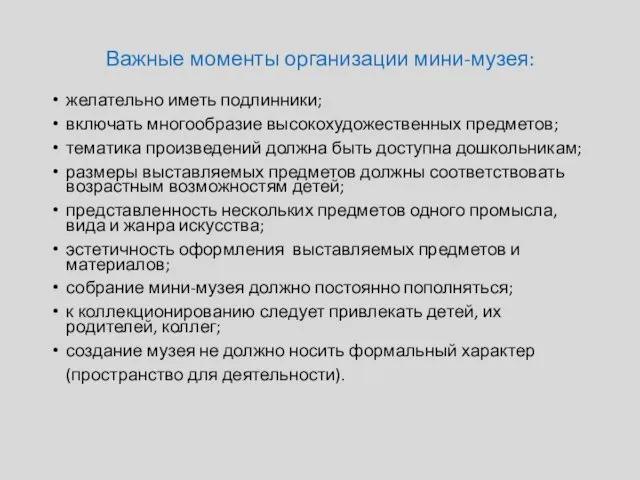 Важные моменты организации мини-музея:

• желательно иметь подлинники;
• включать многообразие высокохудожественных предметов;
• тематика произведений должна быть доступна дошкольникам;
• размеры выставляемых предметов должны соответствовать возрастным возможностям детей;
• представленность нескольких предметов одного промысла, вида и жанра искусства;
• эстетичность оформления выставляемых предметов и материалов;
• собрание мини-музея должно постоянно пополняться;
• к коллекционированию следует привлекать детей, их родителей, коллег;
• создание музея не должно носить формальный характер (пространство для деятельности).